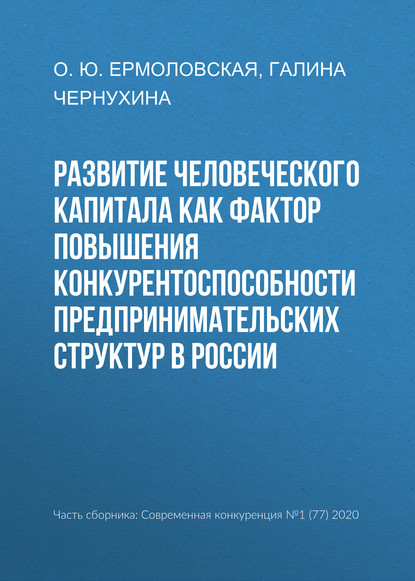 О. Ю. ЕРМОЛОВСКАЯ, ГАЛИНА ЧЕРНУХИНА

РАЗВИТИЕ ЧЕЛОВЕЧЕСКОГО КАПИТАЛА КАК ФАКТОР ПОВЫШЕНИЯ КОНКУРЕНТОСПОСОБНОСТИ ПРЕДПРИНИМАТЕЛЬСКИХ СТРУКТУР В РОССИИ

Часть сборника: Современная конкуренция №1 (77) 2020